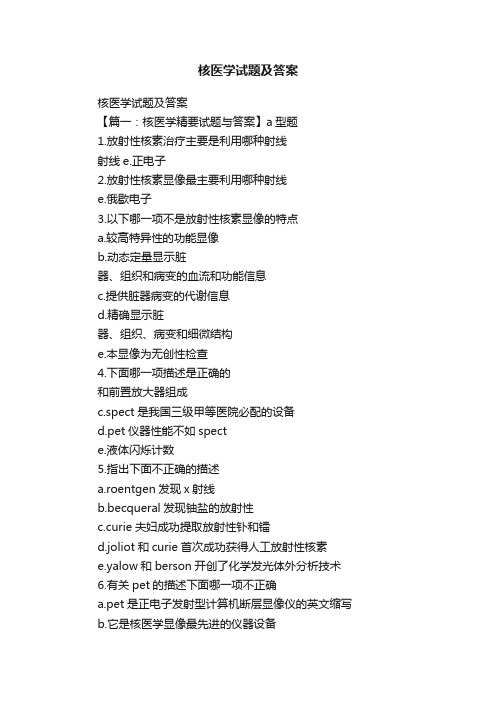 核医学试题及答案

核医学试题及答案
【篇一：核医学精要试题与答案】a 型题
1.放射性核素治疗主要是利用哪种射线
射线 e.正电子
2.放射性核素显像最主要利用哪种射线
e.俄歇电子
3.以下哪一项不是放射性核素显像的特点
a.较高特异性的功能显像
b.动态定量显示脏
器、组织和病变的血流和功能信息
c.提供脏器病变的代谢信息
d.精确显示脏
器、组织、病变和细微结构
e.本显像为无创性检查
4.下面哪一项描述是正确的
和前置放大器组成
c.spect 是我国三级甲等医院必配的设备
d.pet 仪器性能不如 spect
e.液体闪烁计数
5.指出下面不正确的描述
a.roentgen 发现 x 射线
b.becqueral 发现铀盐的放射性
c.curie 夫妇成功提取放射性钋和镭
d.joliot 和 curie 首次成功获得人工放射性核素
e.yalow 和 berson 开创了化学发光体外分析技术
6.有关 pet 的描述下面哪一项不正确
a.pet 是正电子发射型计算机断层显像仪的英文缩写
b.它是核医学显像最先进的仪器设备